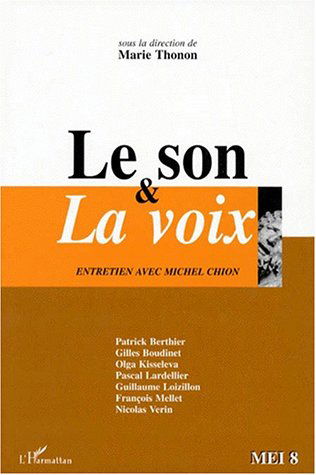 sous la direction de
Marie Thonon

Le son
&
La voix

ENTRETIEN AVEC MICHEL CHION

Patrick Berthier
Gilles Boudinet
Olga Kisseleva
Pascal Lardellier
Guillaume Loizillon
François Mellet
Nicolas Verin

L'Harmattan

MEI 8